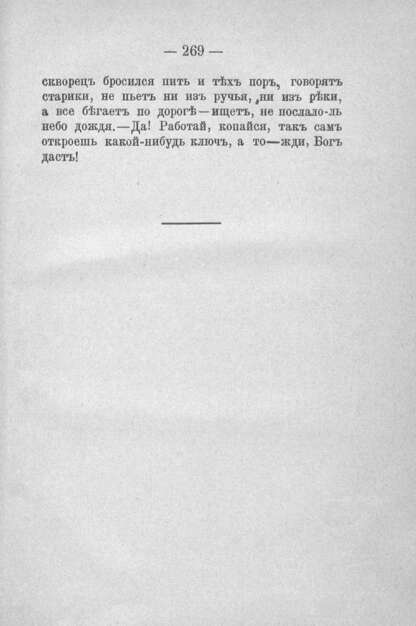 — 269 —

скворецъ бросился пить и тѣхъ поръ, говорятъ старики, не пьетъ ни изъ ручья, ни изъ рѣки, а все бѣгаетъ по дорогѣ—ищетъ, не послало-ль небо дождя.—Да! Работай, копайся, такъ самъ откроешь какой-нибудь ключъ, а то—жди, Богъ дастъ!